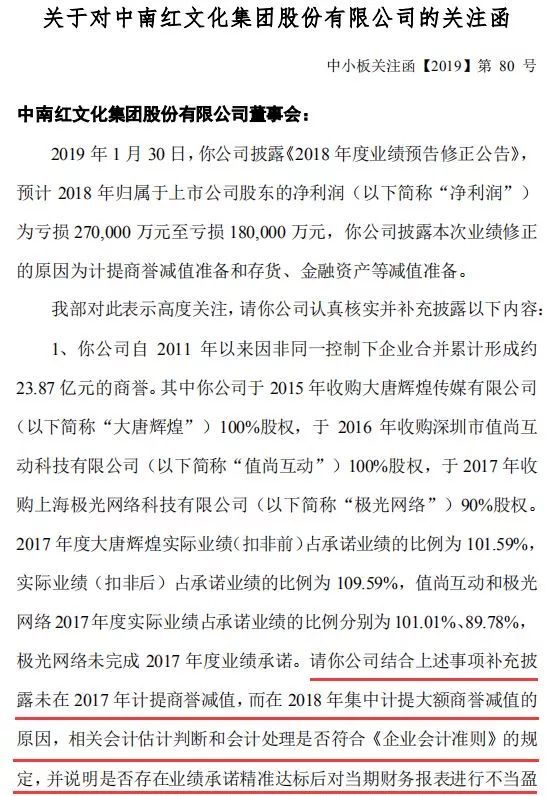 关于对中南红文化集团股份有限公司的关注函

中小板关注函【2019】第 80 号

中南红文化集团股份有限公司董事会：

2019 年 1 月 30 日，你公司披露《2018 年度业绩预告修正公告》，预计 2018 年归属于上市公司股东的净利润（以下简称“净利润”）为亏损 270,000 万元至亏损 180,000 万元，你公司披露本次业绩修正的原因为计提商誉减值准备和存货、金融资产等减值准备。

我部对此表示高度关注，请你公司认真核实并补充披露以下内容：

1、你公司自 2011 年以来因非同一控制下企业合并累计形成约 23.87 亿元的商誉。其中你公司于 2015 年收购大唐辉煌传媒有限公司（以下简称“大唐辉煌”）100%股权，于 2016 年收购深圳市值尚互动科技有限公司（以下简称“值尚互动”）100%股权，于 2017 年收购上海极光网络科技有限公司（以下简称“极光网络”）90%股权。2017 年度大唐辉煌实际业绩（扣非前）占承诺业绩的比例为 101.59%，实际业绩（扣非后）占承诺业绩的比例为 109.59%，值尚互动和极光网络 2017 年度实际业绩占承诺业绩的比例分别为 101.01%、89.78%，极光网络未完成 2017 年度业绩承诺。请你公司结合上述事项补充披露未在 2017 年计提商誉减值，而在 2018 年集中计提大额商誉减值的原因，相关会计估计判断和会计处理是否符合《企业会计准则》的规定，并说明是否存在业绩承诺精准达标后对当期财务报表进行不当盈